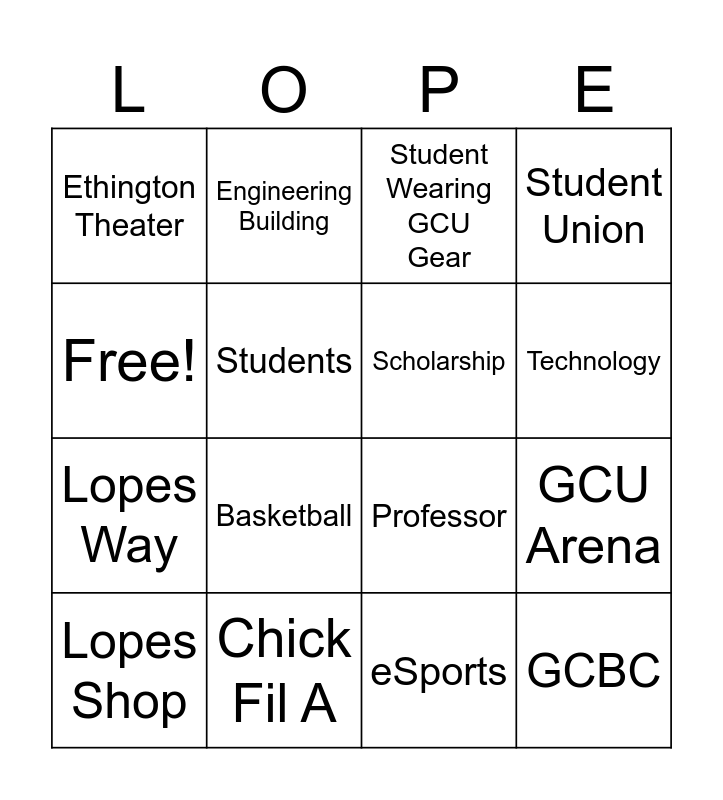 | L | O | P | E |
|---|---|---|---|
| Ethington Theater | Engineering Building | Student Wearing GCU Gear | Student Union |
| Free! | Students | Scholarship | Technology |
| Lopes Way | Basketball | Professor | GCU Arena |
| Lopes Shop | Chick Fil A | eSports | GCBC |